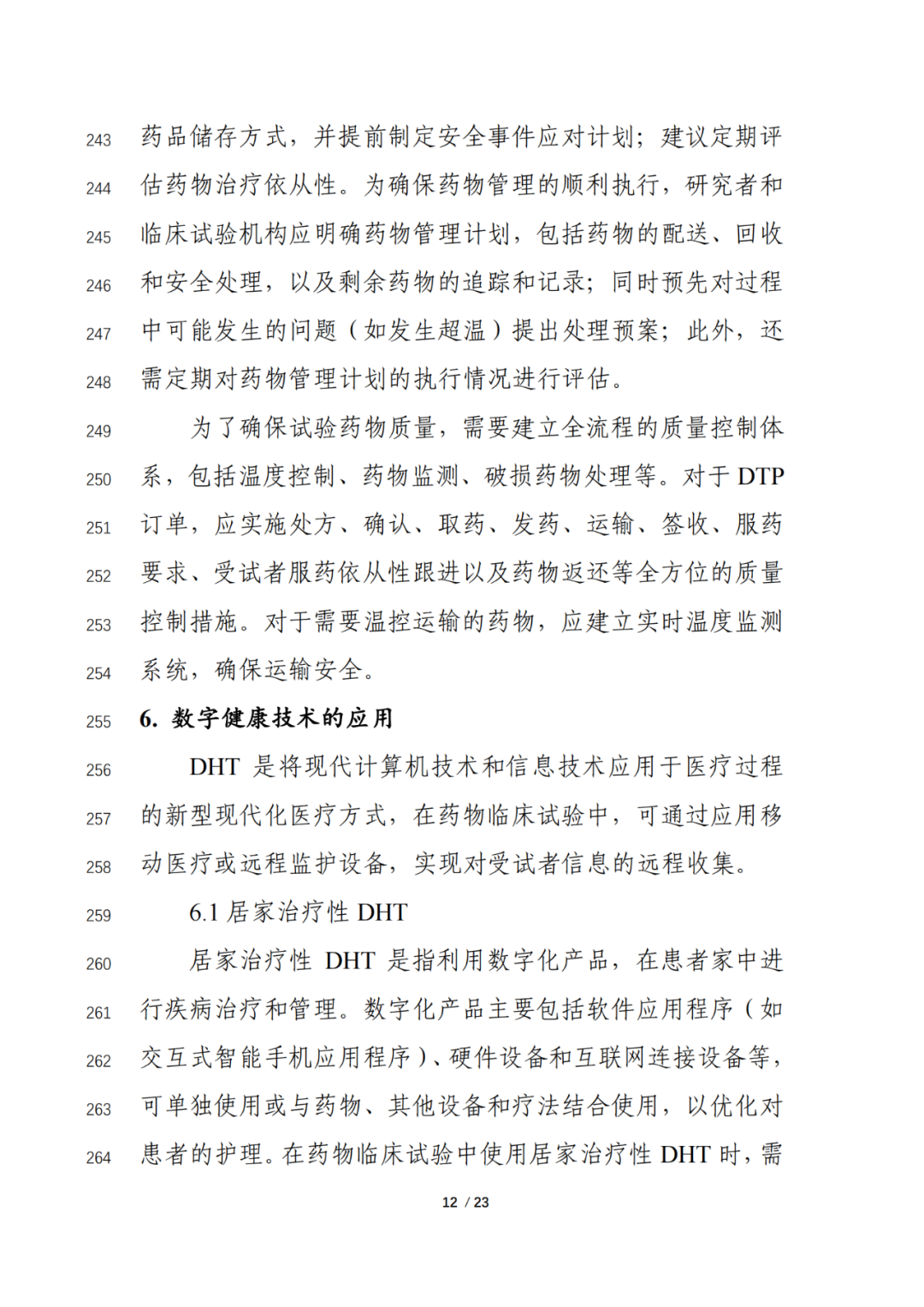 243 药品储存方式，并提前制定安全事件应对计划；建议定期评
244 估药物治疗依从性。为确保药物管理的顺利执行，研究者和
245 临床试验机构应明确药物管理计划，包括药物的配送、回收
246 和安全处理，以及剩余药物的追踪和记录；同时预先对过程
247 中可能发生的问题（如发生超温）提出处理预案；此外，还
248 需定期对药物管理计划的执行情况进行评估。

249 为了确保试验药物质量，需要建立全流程的质量控制体
250 系，包括温度控制、药物监测、破损药物处理等。对于 DTP
251 订单，应实施处方、确认、取药、发药、运输、签收、服药
252 要求、受试者服药依从性跟进以及药物返还等全方位的质量
253 控制措施。对于需要温控运输的药物，应建立实时温度监测
254 系统，确保运输安全。

255 6. 数字健康技术的应用

256 DHT 是将现代计算机技术和信息技术应用于医疗过程
257 的新型现代化医疗方式，在药物临床试验中，可通过应用移
258 动医疗或远程监护设备，实现对受试者信息的远程收集。

259 6.1 居家治疗性 DHT

260 居家治疗性 DHT 是指利用数字化产品，在患者家中进
261 行疾病治疗和管理。数字化产品主要包括软件应用程序（如
262 交互式智能手机应用程序）、硬件设备和互联网连接设备等，
263 可单独使用或与药物、其他设备和疗法结合使用，以优化对
264 患者的护理。在药物临床试验中使用居家治疗性 DHT 时，需

12 / 23